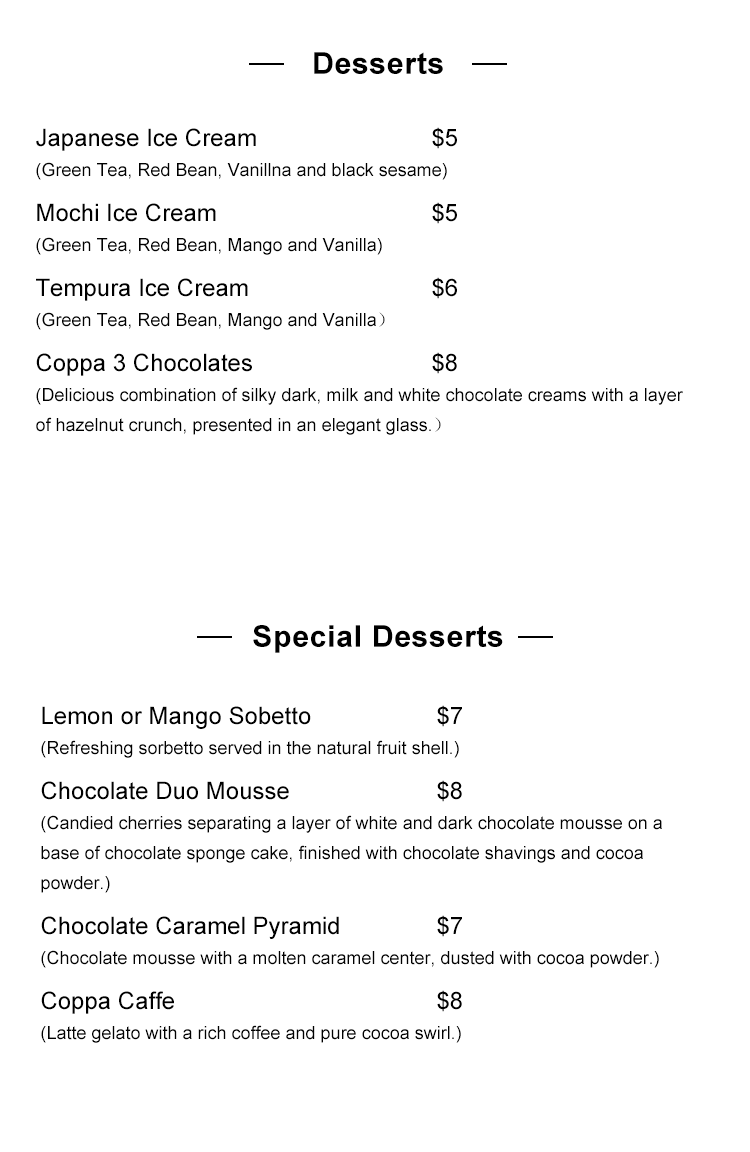 — Desserts —

Japanese Ice Cream $5
(Green Tea, Red Bean, Vanillna and black sesame)

Mochi Ice Cream $5
(Green Tea, Red Bean, Mango and Vanilla)

Tempura Ice Cream $6
(Green Tea, Red Bean, Mango and Vanilla)

Coppa 3 Chocolates $8
(Delicious combination of silky dark, milk and white chocolate creams with a layer of hazelnut crunch, presented in an elegant glass.)

— Special Desserts —

Lemon or Mango Sobetto $7
(Refreshing sorbetto served in the natural fruit shell.)

Chocolate Duo Mousse $8
(Candied cherries separating a layer of white and dark chocolate mousse on a base of chocolate sponge cake, finished with chocolate shavings and cocoa powder.)

Chocolate Caramel Pyramid $7
(Chocolate mousse with a molten caramel center, dusted with cocoa powder.)

Coppa Caffe $8
(Latte gelato with a rich coffee and pure cocoa swirl.)